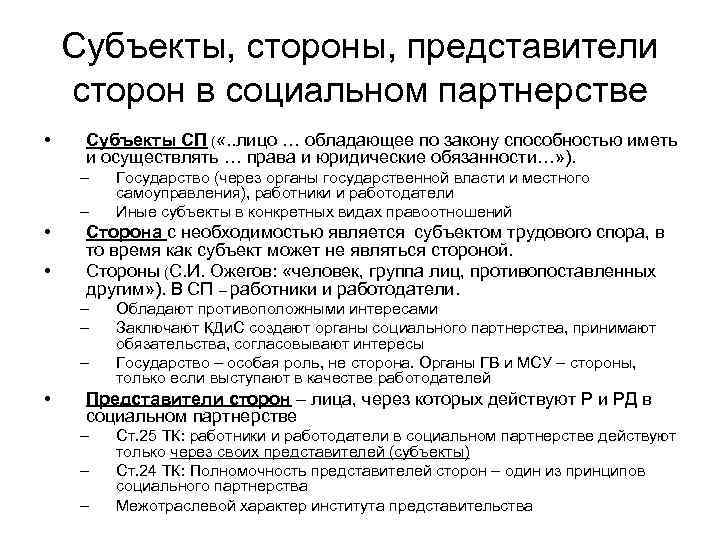 Субъекты, стороны, представители сторон в социальном партнерстве

• Субъекты СП («..лицо … обладающее по закону способностью иметь и осуществлять … права и юридические обязанности…»).
– Государство (через органы государственной власти и местного самоуправления), работники и работодатели
– Иные субъекты в конкретных видах правоотношений
• Сторона с необходимостью является субъектом трудового спора, в то время как субъект может не являться стороной.
• Стороны (С.И. Ожегов: «человек, группа лиц, противопоставленных другим»). В СП – работники и работодатели.
– Обладают противоположными интересами
– Заключают КДиС создают органы социального партнерства, принимают обязательства, согласовывают интересы
– Государство – особая роль, не сторона. Органы ГВ и МСУ – стороны, только если выступают в качестве работодателей
• Представители сторон – лица, через которых действуют Р и РД в социальном партнерстве
– Ст.25 ТК: работники и работодатели в социальном партнерстве действуют только через своих представителей (субъекты)
– Ст.24 ТК: Полномочность представителей сторон – один из принципов социального партнерства
– Межотраслевой характер института представительства